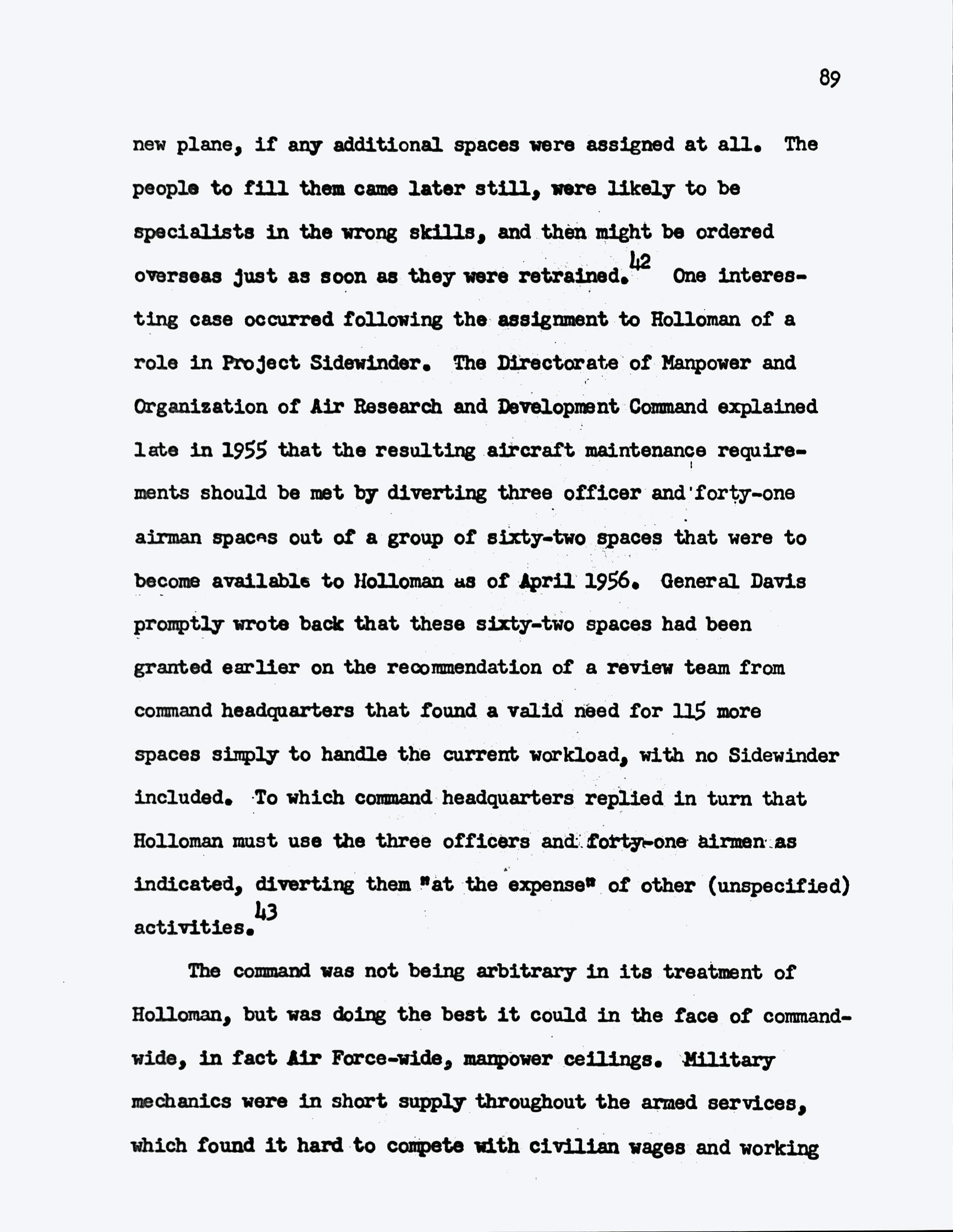 89

new plane, if any additional spaces were assigned at all. The people to fill them came later still, were likely to be specialists in the wrong skills, and then might be ordered overseas just as soon as they were retrained.$^{42}$ One interesting case occurred following the assignment to Holloman of a role in Project Sidewinder. The Directorate of Manpower and Organization of Air Research and Development Command explained late in 1955 that the resulting aircraft maintenance requirements should be met by diverting three officer and forty-one airman spaces out of a group of sixty-two spaces that were to become available to Holloman as of April 1956. General Davis promptly wrote back that these sixty-two spaces had been granted earlier on the recommendation of a review team from command headquarters that found a valid need for 115 more spaces simply to handle the current workload, with no Sidewinder included. To which command headquarters replied in turn that Holloman must use the three officers and forty-one airmen as indicated, diverting them "at the expense" of other (unspecified) activities.$^{43}$

The command was not being arbitrary in its treatment of Holloman, but was doing the best it could in the face of command-wide, in fact Air Force-wide, manpower ceilings. Military mechanics were in short supply throughout the armed services, which found it hard to compete with civilian wages and working